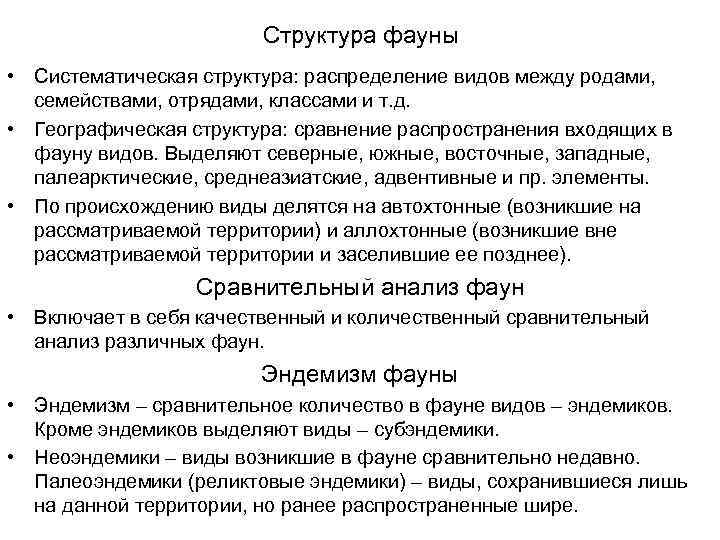 Структура фауны

• Систематическая структура: распределение видов между родами, семействами, отрядами, классами и т.д.

• Географическая структура: сравнение распространения входящих в фауну видов. Выделяют северные, южные, восточные, западные, палеарктические, среднеазиатские, адвентивные и пр. элементы.

• По происхождению виды делятся на автохтонные (возникшие на рассматриваемой территории) и аллохтонные (возникшие вне рассматриваемой территории и заселившие ее позднее).

Сравнительный анализ фаун

• Включает в себя качественный и количественный сравнительный анализ различных фаун.

Эндемизм фауны

• Эндемизм – сравнительное количество в фауне видов – эндемиков. Кроме эндемиков выделяют виды – субэндемики.

• Неоэндемики – виды возникшие в фауне сравнительно недавно. Палеоэндемики (реликтовые эндемики) – виды, сохранившиеся лишь на данной территории, но ранее распространенные шире.